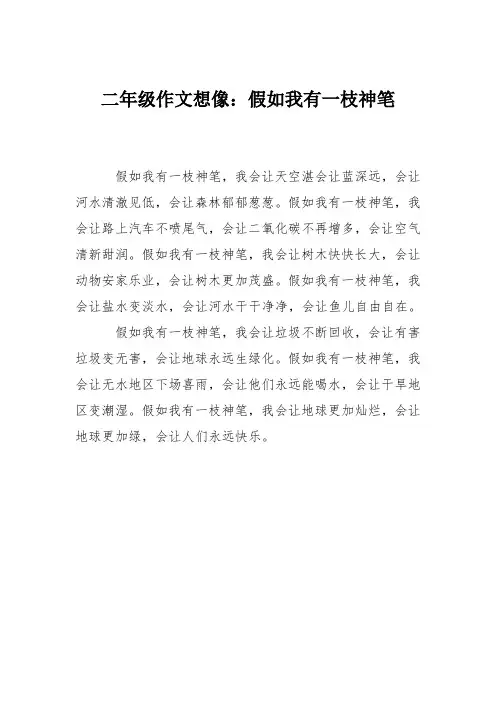 二年级作文想像：假如我有一枝神笔

假如我有一枝神笔，我会让天空湛会让蓝深远，会让河水清澈见低，会让森林郁郁葱葱。假如我有一枝神笔，我会让路上汽车不喷尾气，会让二氧化碳不再增多，会让空气清新甜润。假如我有一枝神笔，我会让树木快快长大，会让动物安家乐业，会让树木更加茂盛。假如我有一枝神笔，我会让盐水变淡水，会让河水干干净净，会让鱼儿自由自在。

假如我有一枝神笔，我会让垃圾不断回收，会让有害垃圾变无害，会让地球永远生绿化。假如我有一枝神笔，我会让无水地区下场喜雨，会让他们永远能喝水，会让干旱地区变潮湿。假如我有一枝神笔，我会让地球更加灿烂，会让地球更加绿，会让人们永远快乐。